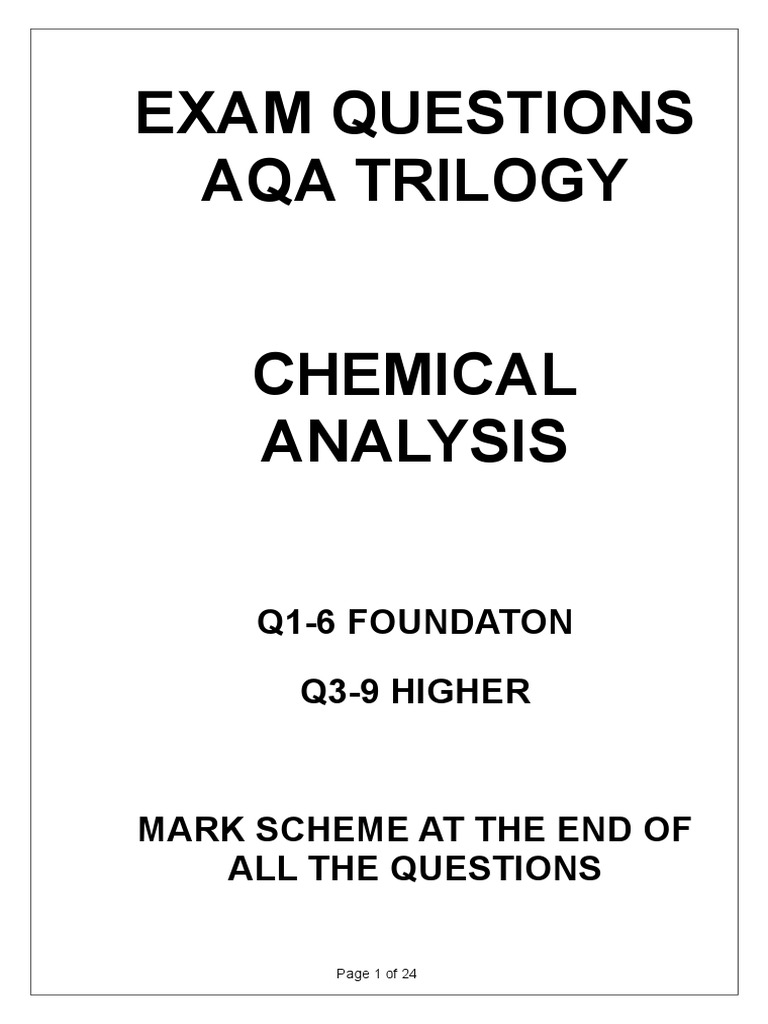 EXAM QUESTIONS
AQA TRILOGY

CHEMICAL
ANALYSIS

Q1-6 FOUNDATON

Q3-9 HIGHER

MARK SCHEME AT THE END OF ALL THE QUESTIONS

Page 1 of 24